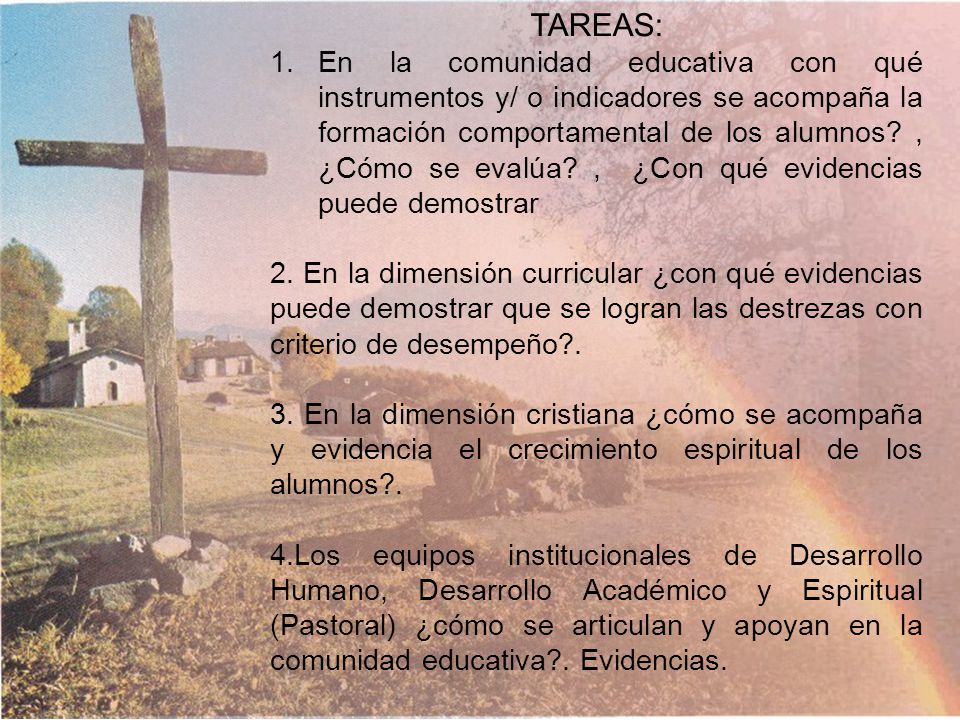 TAREAS:

1. En la comunidad educativa con qué instrumentos y/ o indicadores se acompaña la formación comportamental de los alumnos? , ¿Cómo se evalúa? , ¿Con qué evidencias puede demostrar

2. En la dimensión curricular ¿con qué evidencias puede demostrar que se logran las destrezas con criterio de desempeño?.

3. En la dimensión cristiana ¿cómo se acompaña y evidencia el crecimiento espiritual de los alumnos?.

4.Los equipos institucionales de Desarrollo Humano, Desarrollo Académico y Espiritual (Pastoral) ¿cómo se articulan y apoyan en la comunidad educativa?. Evidencias.